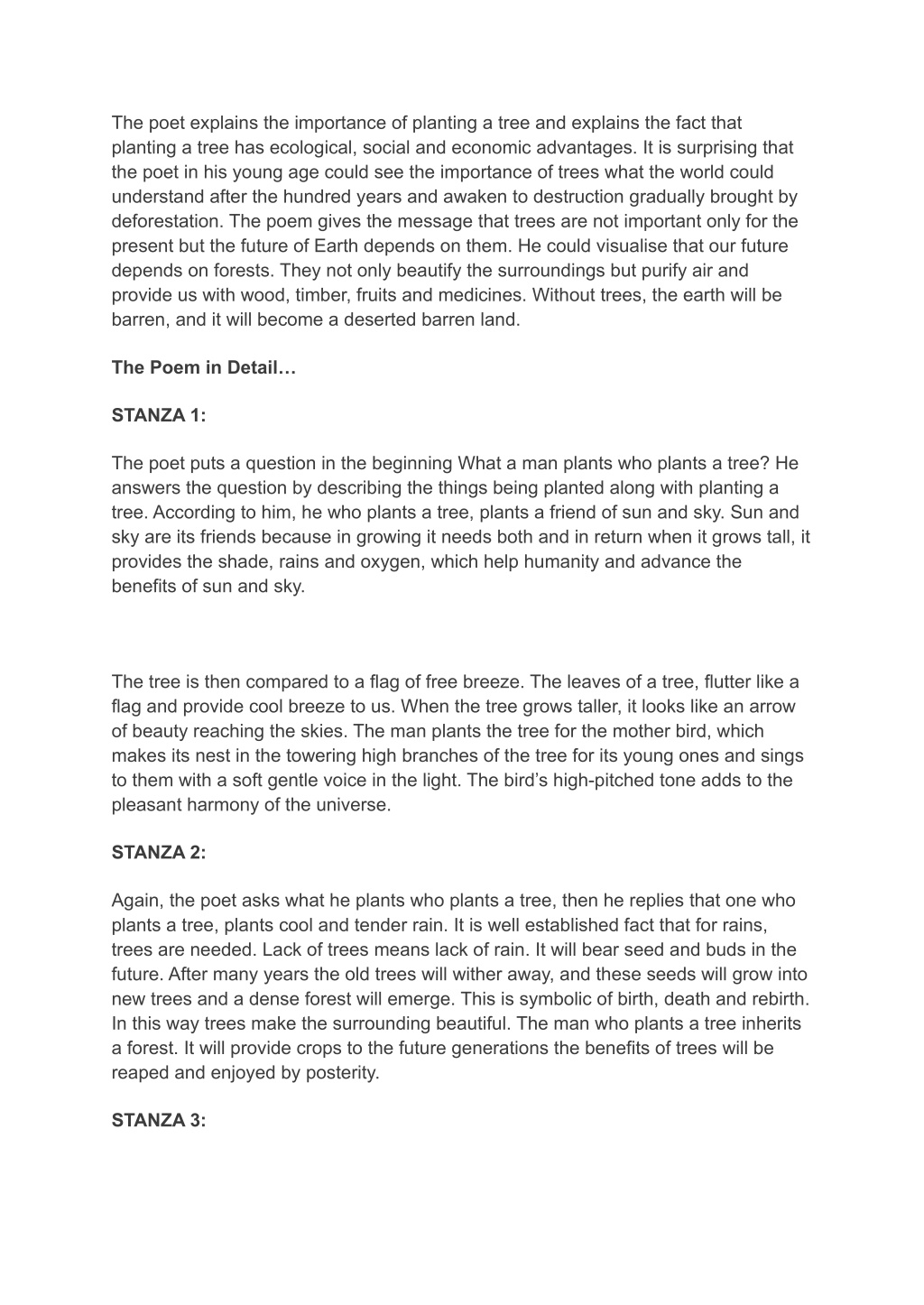 The poet explains the importance of planting a tree and explains the fact that planting a tree has ecological, social and economic advantages. It is surprising that the poet in his young age could see the importance of trees what the world could understand after the hundred years and awaken to destruction gradually brought by deforestation. The poem gives the message that trees are not important only for the present but the future of Earth depends on them. He could visualise that our future depends on forests. They not only beautify the surroundings but purify air and provide us with wood, timber, fruits and medicines. Without trees, the earth will be barren, and it will become a deserted barren land.

The Poem in Detail…

STANZA 1:

The poet puts a question in the beginning What a man plants who plants a tree? He answers the question by describing the things being planted along with planting a tree. According to him, he who plants a tree, plants a friend of sun and sky. Sun and sky are its friends because in growing it needs both and in return when it grows tall, it provides the shade, rains and oxygen, which help humanity and advance the benefits of sun and sky.

The tree is then compared to a flag of free breeze. The leaves of a tree, flutter like a flag and provide cool breeze to us. When the tree grows taller, it looks like an arrow of beauty reaching the skies. The man plants the tree for the mother bird, which makes its nest in the towering high branches of the tree for its young ones and sings to them with a soft gentle voice in the light. The bird's high-pitched tone adds to the pleasant harmony of the universe.

STANZA 2:

Again, the poet asks what he plants who plants a tree, then he replies that one who plants a tree, plants cool and tender rain. It is well established fact that for rains, trees are needed. Lack of trees means lack of rain. It will bear seed and buds in the future. After many years the old trees will wither away, and these seeds will grow into new trees and a dense forest will emerge. This is symbolic of birth, death and rebirth. In this way trees make the surrounding beautiful. The man who plants a tree inherits a forest. It will provide crops to the future generations the benefits of trees will be reaped and enjoyed by posterity.

STANZA 3: